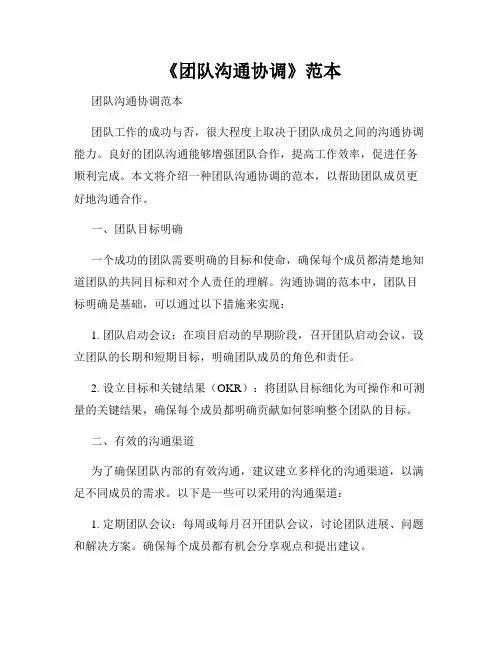 《团队沟通协调》范本

团队沟通协调范本

团队工作的成功与否，很大程度上取决于团队成员之间的沟通协调能力。良好的团队沟通能够增强团队合作，提高工作效率，促进任务顺利完成。本文将介绍一种团队沟通协调的范本，以帮助团队成员更好地沟通合作。

一、团队目标明确

一个成功的团队需要明确的目标和使命，确保每个成员都清楚地知道团队的共同目标和对个人责任的理解。沟通协调的范本中，团队目标明确是基础，可以通过以下措施来实现：

1. 团队启动会议：在项目启动的早期阶段，召开团队启动会议，设立团队的长期和短期目标，明确团队成员的角色和责任。

2. 设立目标和关键结果（OKR）：将团队目标细化为可操作和可测量的关键结果，确保每个成员都明确贡献如何影响整个团队的目标。

二、有效的沟通渠道

为了确保团队内部的有效沟通，建议建立多样化的沟通渠道，以满足不同成员的需求。以下是一些可以采用的沟通渠道：

1. 定期团队会议：每周或每月召开团队会议，讨论团队进展、问题和解决方案。确保每个成员都有机会分享观点和提出建议。